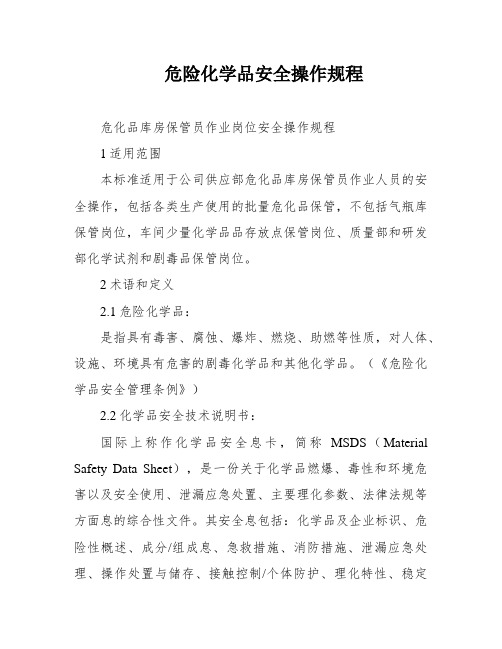 危险化学品安全操作规程

危化品库房保管员作业岗位安全操作规程

1 适用范围

本标准适用于公司供应部危化品库房保管员作业人员的安全操作，包括各类生产使用的批量危化品保管，不包括气瓶库保管岗位，车间少量化学品品存放点保管岗位、质量部和研发部化学试剂和剧毒品保管岗位。

2 术语和定义

2.1 危险化学品：

是指具有毒害、腐蚀、爆炸、燃烧、助燃等性质，对人体、设施、环境具有危害的剧毒化学品和其他化学品。（《危险化学品安全管理条例》）

2.2 化学品安全技术说明书：

国际上称作化学品安全息卡，简称 MSDS（Material Safety Data Sheet），是一份关于化学品燃爆、毒性和环境危害以及安全使用、泄漏应急处置、主要理化参数、法律法规等方面息的综合性文件。其安全息包括：化学品及企业标识、危险性概述、成分/组成息、急救措施、消防措施、泄漏应急处理、操作处置与储存、接触控制/个体防护、理化特性、稳定